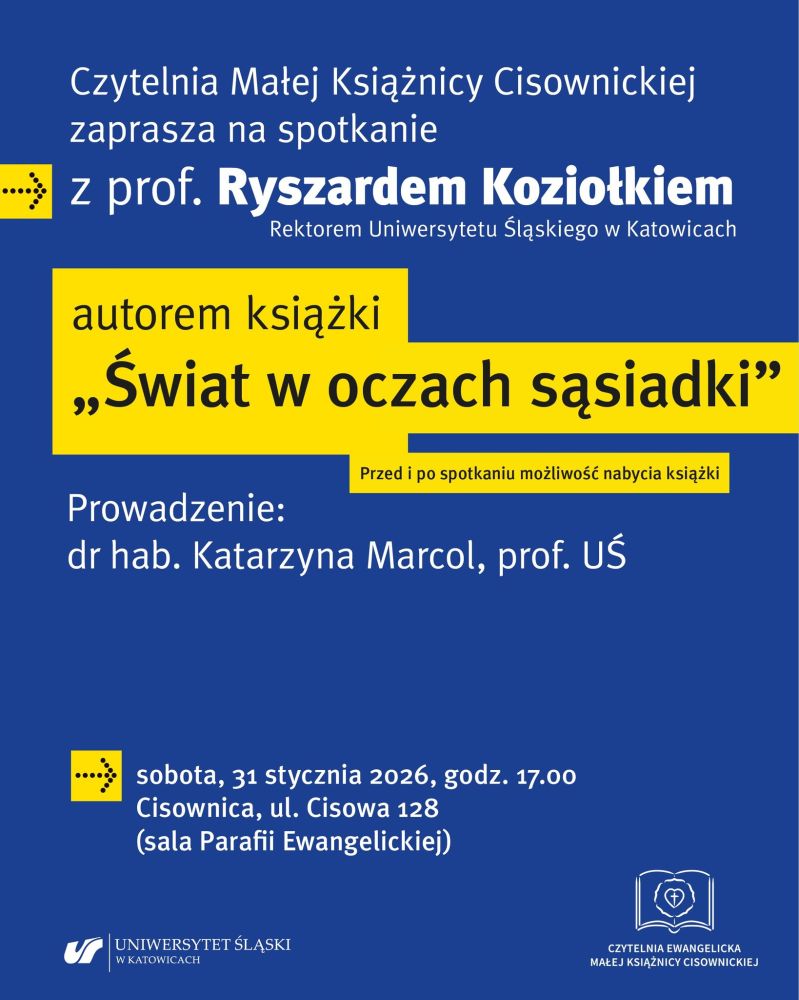 Czytelnia Małej Książnicy Cisownickiej zaprasza na spotkanie

z prof. Ryszardem Koziołkiem

Rektorem Uniwersytetu Śląskiego w Katowicach

autorem książki

„Świat w oczach sąsiadki”

Przed i po spotkaniu możliwość nabycia książki

Prowadzenie:
dr hab. Katarzyna Marcol, prof. UŚ

sobota, 31 stycznia 2026, godz. 17.00
Cisownica, ul. Cisowa 128
(sala Parafii Ewangelickiej)

UNIWERSYTET ŚLĄSKI
W KATOWICACH

CZYTELNIA EWANGELICKA
MAŁEJ KSIĄŻNICY CISOWNICKIEJ